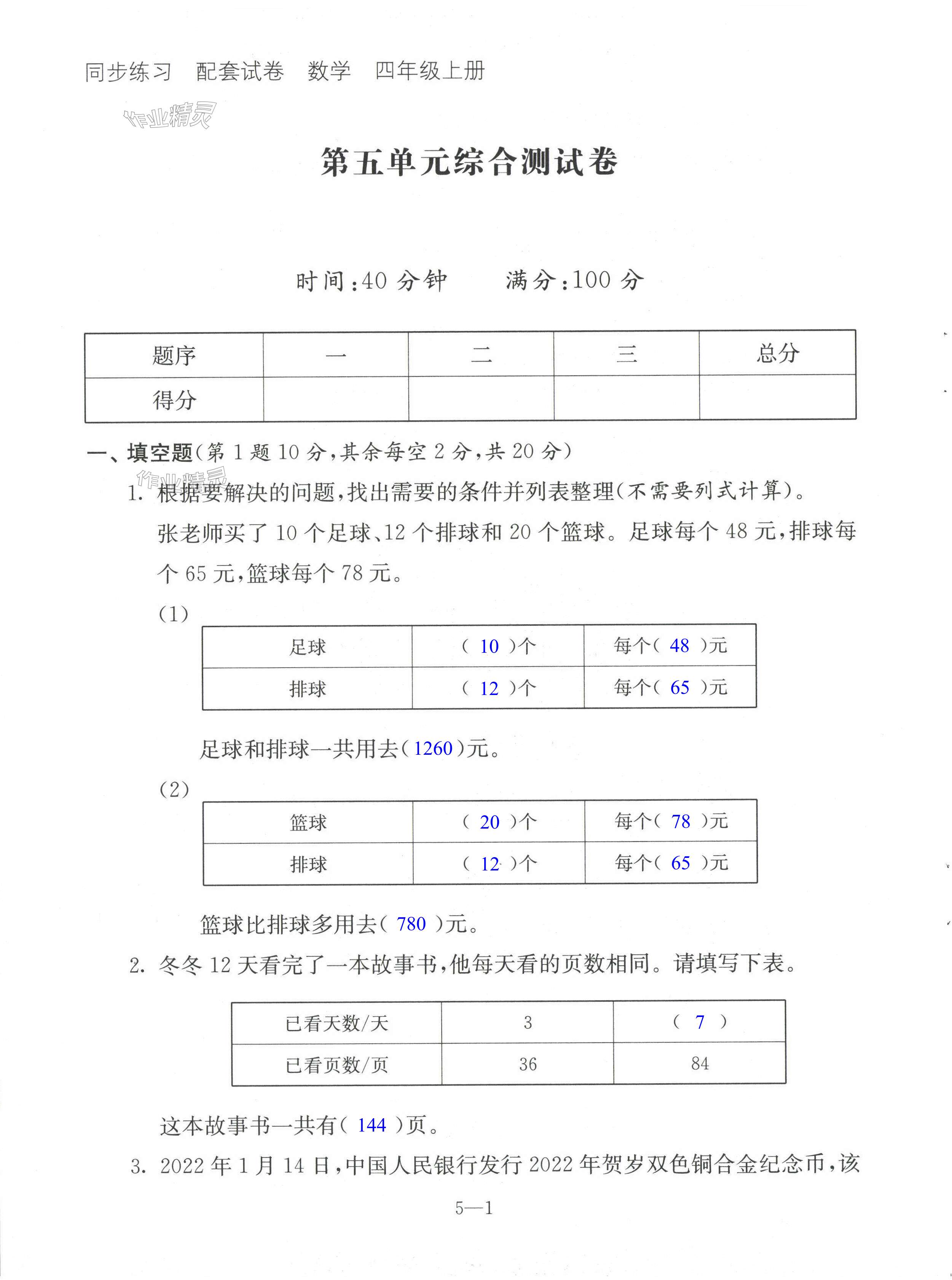 同步练习　配套试卷　数学　四年级上册

作业精灵

第五单元综合测试卷

时间：40 分钟　　满分：100 分

| 题序 | 一 | 二 | 三 | 总分 |
|---|---|---|---|---|
| 得分 | | | | |

一、填空题（第 1 题 10 分，其余每空 2 分，共 20 分）

作业精灵

1. 根据要解决的问题，找出需要的条件并列表整理（不需要列式计算）。

张老师买了 10 个足球、12 个排球和 20 个篮球。足球每个 48 元，排球每个 65 元，篮球每个 78 元。

（1）

| 足球 | （ 10 ）个 | 每个（ 48 ）元 |
|---|---|---|
| 排球 | （ 12 ）个 | 每个（ 65 ）元 |

足球和排球一共用去（1260）元。

（2）

| 篮球 | （ 20 ）个 | 每个（ 78 ）元 |
|---|---|---|
| 排球 | （ 12 ）个 | 每个（ 65 ）元 |

篮球比排球多用去（ 780 ）元。

2. 冬冬 12 天看完了一本故事书，他每天看的页数相同。请填写下表。

| 已看天数/天 | 3 | （ 7 ） |
|---|---|---|
| 已看页数/页 | 36 | 84 |

这本故事书一共有（ 144 ）页。

3. 2022 年 1 月 14 日，中国人民银行发行 2022 年贺岁双色铜合金纪念币，该

5—1